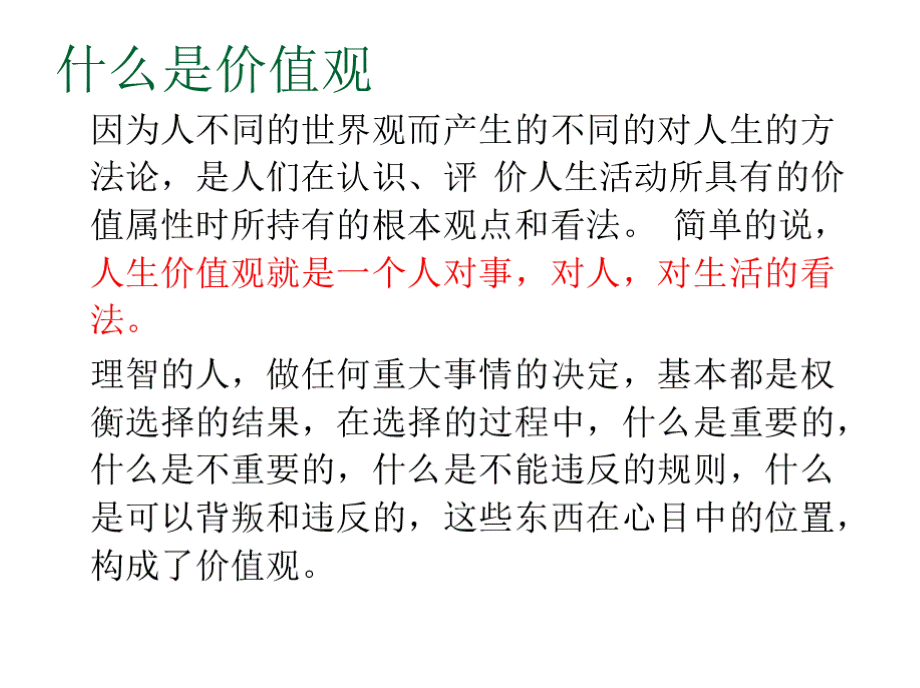 什么是价值观

因为人不同的世界观而产生的不同的对人生的方法论，是人们在认识、评 价人生活动所具有的价值属性时所持有的根本观点和看法。 简单的说，人生价值观就是一个人对事，对人，对生活的看法。

理智的人，做任何重大事情的决定，基本都是权衡选择的结果，在选择的过程中，什么是重要的，什么是不重要的，什么是不能违反的规则，什么是可以背叛和违反的，这些东西在心目中的位置，构成了价值观。